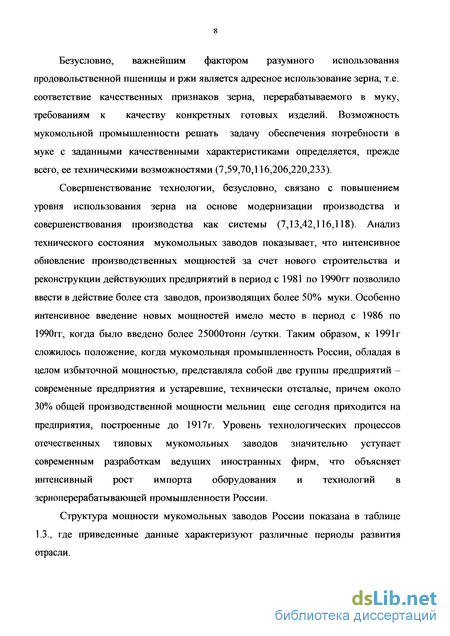 8

Безусловно, важнейшим фактором разумного использования продовольственной пшеницы и ржи является адресное использование зерна, т.е. соответствие качественных признаков зерна, перерабатываемого в муку, требованиям к качеству конкретных готовых изделий. Возможность мукомольной промышленности решать задачу обеспечения потребности в муке с заданными качественными характеристиками определяется, прежде всего, ее техническими возможностями (7,59,70,116,206,220,233).

Совершенствование технологии, безусловно, связано с повышением уровня использования зерна на основе модернизации производства и совершенствования производства как системы (7,13,42,116,118). Анализ технического состояния мукомольных заводов показывает, что интенсивное обновление производственных мощностей за счет нового строительства и реконструкции действующих предприятий в период с 1981 по 1990гг позволило ввести в действие более ста заводов, производящих более 50% муки. Особенно интенсивное введение новых мощностей имело место в период с 1986 по 1990гг, когда было введено более 25000тонн /сутки. Таким образом, к 1991г сложилось положение, когда мукомольная промышленность России, обладая в целом избыточной мощностью, представляла собой две группы предприятий – современные предприятия и устаревшие, технически отсталые, причем около 30% общей производственной мощности мельниц еще сегодня приходится на предприятия, построенные до 1917г. Уровень технологических процессов отечественных типовых мукомольных заводов значительно уступает современным разработкам ведущих иностранных фирм, что объясняет интенсивный рост импорта оборудования и технологий в зерноперерабатывающей промышленности России.

Структура мощности мукомольных заводов России показана в таблице 1.3., где приведенные данные характеризуют различные периоды развития отрасли.

dsLib.net
библиотека диссертаций